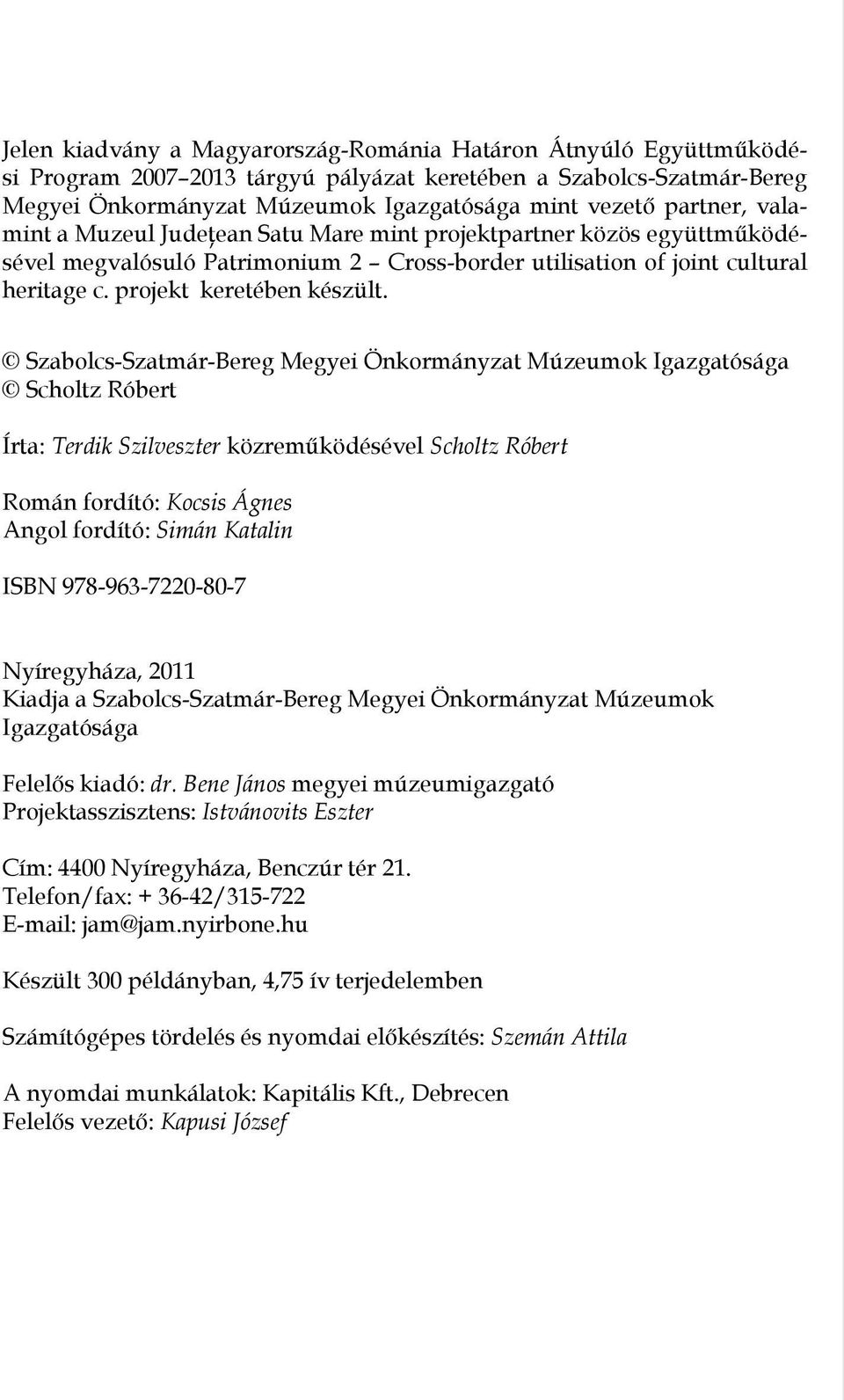 Jelen kiadvány a Magyarország-Románia Határon Átnyúló Együttműködési Program 2007–2013 tárgyú pályázat keretében a Szabolcs-Szatmár-Bereg Megyei Önkormányzat Múzeumok Igazgatósága mint vezető partner, valamint a Muzeul Judeţean Satu Mare mint projektpartner közös együttműködésével megvalósuló Patrimonium 2 – Cross-border utilisation of joint cultural heritage c. projekt keretében készült.

© Szabolcs-Szatmár-Bereg Megyei Önkormányzat Múzeumok Igazgatósága
© Scholtz Róbert

Írta: Terdik Szilveszter közreműködésével Scholtz Róbert

Román fordító: Kocsis Ágnes
Angol fordító: Simán Katalin

ISBN 978-963-7220-80-7

Nyíregyháza, 2011
Kiadja a Szabolcs-Szatmár-Bereg Megyei Önkormányzat Múzeumok Igazgatósága

Felelős kiadó: dr. Bene János megyei múzeumigazgató
Projektasszisztens: Istvánovits Eszter

Cím: 4400 Nyíregyháza, Benczúr tér 21.
Telefon/fax: + 36-42/315-722
E-mail: jam@jam.nyirbone.hu

Készült 300 példányban, 4,75 ív terjedelemben

Számítógépes tördelés és nyomdai előkészítés: Szemán Attila

A nyomdai munkálatok: Kapitális Kft., Debrecen
Felelős vezető: Kapusi József